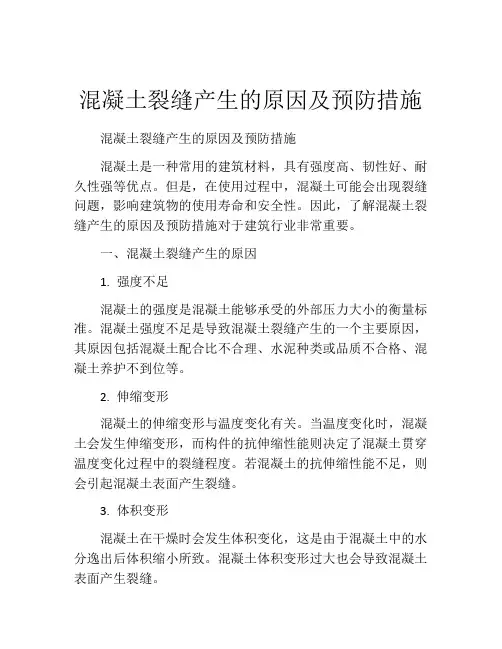 混凝土裂缝产生的原因及预防措施

混凝土裂缝产生的原因及预防措施

混凝土是一种常用的建筑材料，具有强度高、韧性好、耐久性强等优点。但是，在使用过程中，混凝土可能会出现裂缝问题，影响建筑物的使用寿命和安全性。因此，了解混凝土裂缝产生的原因及预防措施对于建筑行业非常重要。

一、混凝土裂缝产生的原因

1. 强度不足

混凝土的强度是混凝土能够承受的外部压力大小的衡量标准。混凝土强度不足是导致混凝土裂缝产生的一个主要原因，其原因包括混凝土配合比不合理、水泥种类或品质不合格、混凝土养护不到位等。

2. 伸缩变形

混凝土的伸缩变形与温度变化有关。当温度变化时，混凝土会发生伸缩变形，而构件的抗伸缩性能则决定了混凝土贯穿温度变化过程中的裂缝程度。若混凝土的抗伸缩性能不足，则会引起混凝土表面产生裂缝。

3. 体积变形

混凝土在干燥时会发生体积变化，这是由于混凝土中的水分逸出后体积缩小所致。混凝土体积变形过大也会导致混凝土表面产生裂缝。